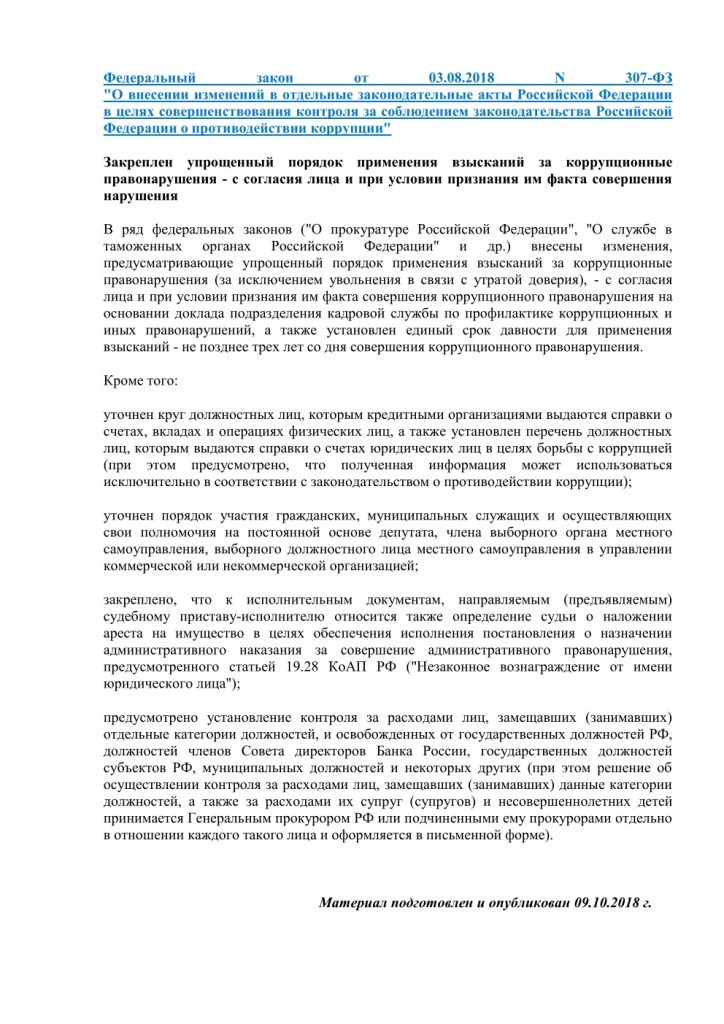 Федеральный закон от 03.08.2018 N 307-ФЗ "О внесении изменений в отдельные законодательные акты Российской Федерации в целях совершенствования контроля за соблюдением законодательства Российской Федерации о противодействии коррупции"

Закреплен упрощенный порядок применения взысканий за коррупционные правонарушения - с согласия лица и при условии признания им факта совершения нарушения

В ряд федеральных законов ("О прокуратуре Российской Федерации", "О службе в таможенных органах Российской Федерации" и др.) внесены изменения, предусматривающие упрощенный порядок применения взысканий за коррупционные правонарушения (за исключением увольнения в связи с утратой доверия), - с согласия лица и при условии признания им факта совершения коррупционного правонарушения на основании доклада подразделения кадровой службы по профилактике коррупционных и иных правонарушений, а также установлен единый срок давности для применения взысканий - не позднее трех лет со дня совершения коррупционного правонарушения.

Кроме того:

уточнен круг должностных лиц, которым кредитными организациями выдаются справки о счетах, вкладах и операциях физических лиц, а также установлен перечень должностных лиц, которым выдаются справки о счетах юридических лиц в целях борьбы с коррупцией (при этом предусмотрено, что полученная информация может использоваться исключительно в соответствии с законодательством о противодействии коррупции);

уточнен порядок участия гражданских, муниципальных служащих и осуществляющих свои полномочия на постоянной основе депутата, члена выборного органа местного самоуправления, выборного должностного лица местного самоуправления в управлении коммерческой или некоммерческой организацией;

закреплено, что к исполнительным документам, направляемым (предъявляемым) судебному приставу-исполнителю относится также определение судьи о наложении ареста на имущество в целях обеспечения исполнения постановления о назначении административного наказания за совершение административного правонарушения, предусмотренного статьей 19.28 КоАП РФ ("Незаконное вознаграждение от имени юридического лица");

предусмотрено установление контроля за расходами лиц, замещавших (занимавших) отдельные категории должностей, и освобожденных от государственных должностей РФ, должностей членов Совета директоров Банка России, государственных должностей субъектов РФ, муниципальных должностей и некоторых других (при этом решение об осуществлении контроля за расходами лиц, замещавших (занимавших) данные категории должностей, а также за расходами их супруг (супругов) и несовершеннолетних детей принимается Генеральным прокурором РФ или подчиненными ему прокурорами отдельно в отношении каждого такого лица и оформляется в письменной форме).

Материал подготовлен и опубликован 09.10.2018 г.